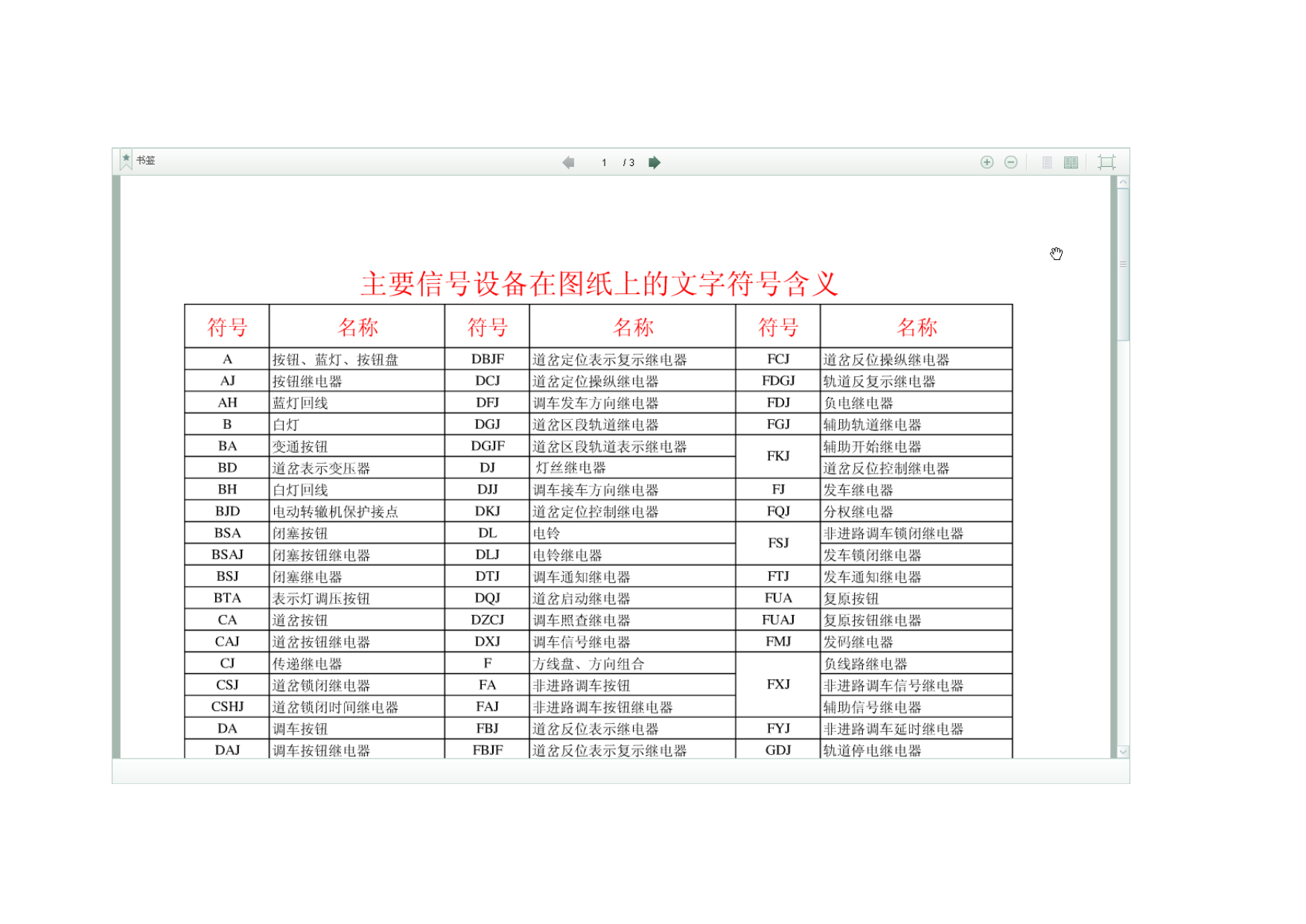 书签

1 / 3

主要信号设备在图纸上的文字符号含义

| 符号 | 名称 | 符号 | 名称 | 符号 | 名称 |
|---|---|---|---|---|---|
| A | 按钮、蓝灯、按钮盘 | DBJF | 道岔定位表示复示继电器 | FCJ | 道岔反位操纵继电器 |
| AJ | 按钮继电器 | DCJ | 道岔定位操纵继电器 | FDGJ | 轨道反复示继电器 |
| AH | 蓝灯回线 | DFJ | 调车发车方向继电器 | FDJ | 负电继电器 |
| B | 白灯 | DGJ | 道岔区段轨道继电器 | FGJ | 辅助轨道继电器 |
| BA | 变通按钮 | DGJF | 道岔区段轨道表示继电器 | FKJ | 辅助开始继电器 |
| BD | 道岔表示变压器 | DJ | 灯丝继电器 | FKJ | 道岔反位控制继电器 |
| BH | 白灯回线 | DJJ | 调车接车方向继电器 | FJ | 发车继电器 |
| BJD | 电动转辙机保护接点 | DKJ | 道岔定位控制继电器 | FQJ | 分权继电器 |
| BSA | 闭塞按钮 | DL | 电铃 | FSJ | 非进路调车锁闭继电器 |
| BSAJ | 闭塞按钮继电器 | DLJ | 电铃继电器 | FSJ | 发车锁闭继电器 |
| BSJ | 闭塞继电器 | DTJ | 调车通知继电器 | FTJ | 发车通知继电器 |
| BTA | 表示灯调压按钮 | DQJ | 道岔启动继电器 | FUA | 复原按钮 |
| CA | 道岔按钮 | DZCJ | 调车照查继电器 | FUAJ | 复原按钮继电器 |
| CAJ | 道岔按钮继电器 | DXJ | 调车信号继电器 | FMJ | 发码继电器 |
| CJ | 传递继电器 | F | 方线盘、方向组合 | FXJ | 负线路继电器 |
| CSJ | 道岔锁闭继电器 | FA | 非进路调车按钮 | FXJ | 非进路调车信号继电器 |
| CSHJ | 道岔锁闭时间继电器 | FAJ | 非进路调车按钮继电器 | FXJ | 辅助信号继电器 |
| DA | 调车按钮 | FBJ | 道岔反位表示继电器 | FYJ | 非进路调车延时继电器 |
| DAJ | 调车按钮继电器 | FBJF | 道岔反位表示复示继电器 | GDJ | 轨道停电继电器 |